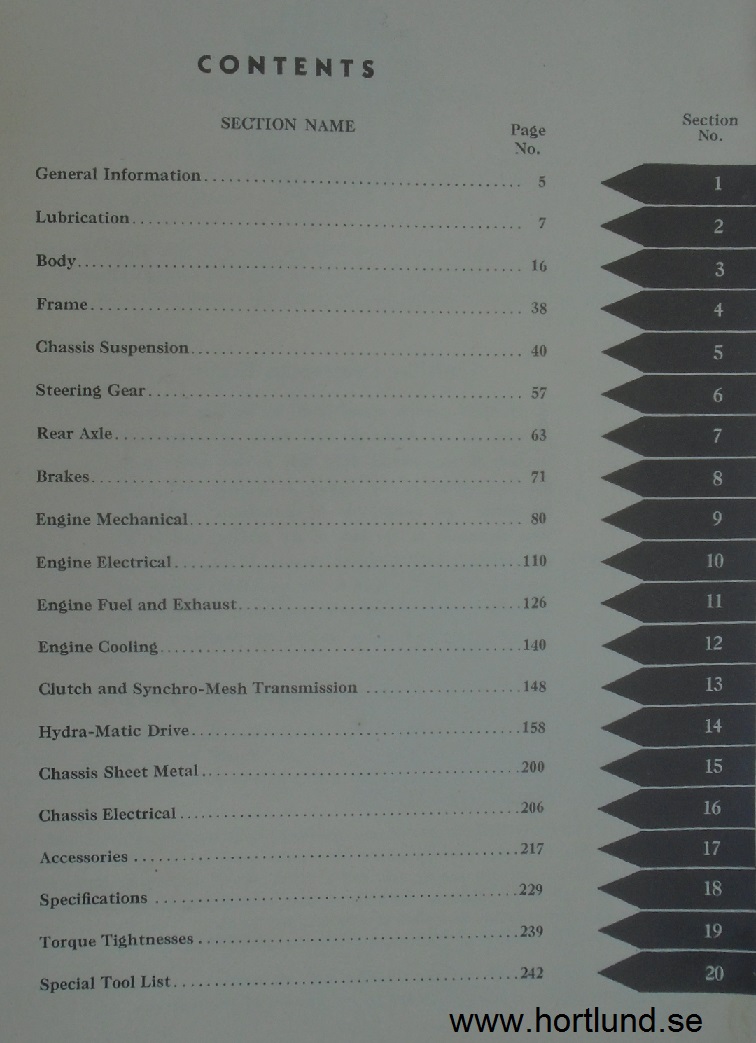 CONTENTS

SECTION NAME

Page No.

Section No.

General Information 5
1

Lubrication 7
2

Body 16
3

Frame 38
4

Chassis Suspension 40
5

Steering Gear 57
6

Rear Axle 63
7

Brakes 71
8

Engine Mechanical 80
9

Engine Electrical 110
10

Engine Fuel and Exhaust 126
11

Engine Cooling 140
12

Clutch and Synchro-Mesh Transmission 148
13

Hydra-Matic Drive 158
14

Chassis Sheet Metal 200
15

Chassis Electrical 206
16

Accessories 217
17

Specifications 229
18

Torque Tightnesses 239
19

Special Tool List 242
20

www.hortlund.se